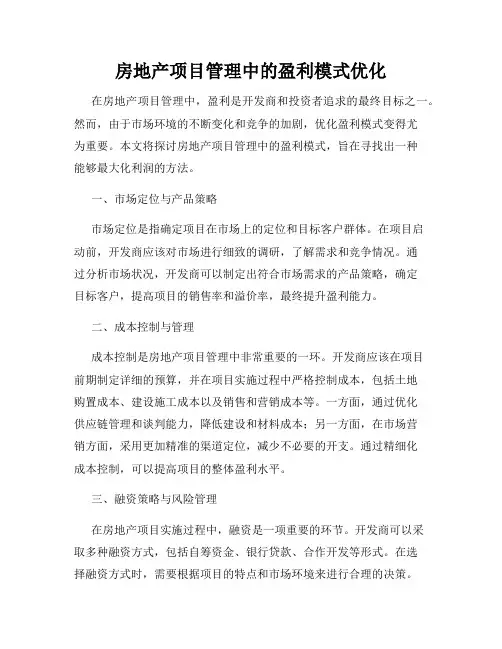 房地产项目管理中的盈利模式优化

在房地产项目管理中，盈利是开发商和投资者追求的最终目标之一。然而，由于市场环境的不断变化和竞争的加剧，优化盈利模式变得尤为重要。本文将探讨房地产项目管理中的盈利模式，旨在寻找出一种能够最大化利润的方法。

一、市场定位与产品策略

市场定位是指确定项目在市场上的定位和目标客户群体。在项目启动前，开发商应该对市场进行细致的调研，了解需求和竞争情况。通过分析市场状况，开发商可以制定出符合市场需求的产品策略，确定目标客户，提高项目的销售率和溢价率，最终提升盈利能力。

二、成本控制与管理

成本控制是房地产项目管理中非常重要的一环。开发商应该在项目前期制定详细的预算，并在项目实施过程中严格控制成本，包括土地购置成本、建设施工成本以及销售和营销成本等。一方面，通过优化供应链管理和谈判能力，降低建设和材料成本；另一方面，在市场营销方面，采用更加精准的渠道定位，减少不必要的开支。通过精细化成本控制，可以提高项目的整体盈利水平。

三、融资策略与风险管理

在房地产项目实施过程中，融资是一项重要的环节。开发商可以采取多种融资方式，包括自筹资金、银行贷款、合作开发等形式。在选择融资方式时，需要根据项目的特点和市场环境来进行合理的决策。